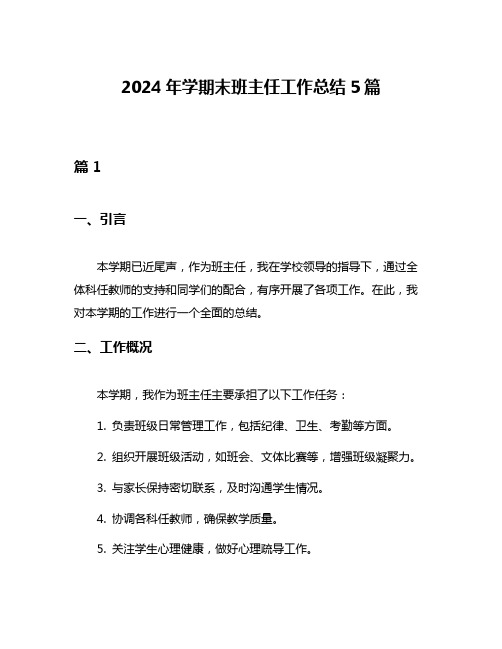 2024 年学期末班主任工作总结 5 篇

篇 1

一、引言

本学期已近尾声，作为班主任，我在学校领导的指导下，通过全体科任教师的支持和同学们的配合，有序开展了各项工作。在此，我对本学期的工作进行一个全面的总结。

二、工作概况

本学期，我作为班主任主要承担了以下工作任务：

1. 负责班级日常管理工作，包括纪律、卫生、考勤等方面。

2. 组织开展班级活动，如班会、文体比赛等，增强班级凝聚力。

3. 与家长保持密切联系，及时沟通学生情况。

4. 协调各科任教师，确保教学质量。

5. 关注学生心理健康，做好心理疏导工作。